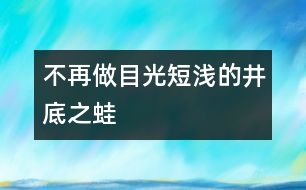 不再做目光短浅的井底之蛙